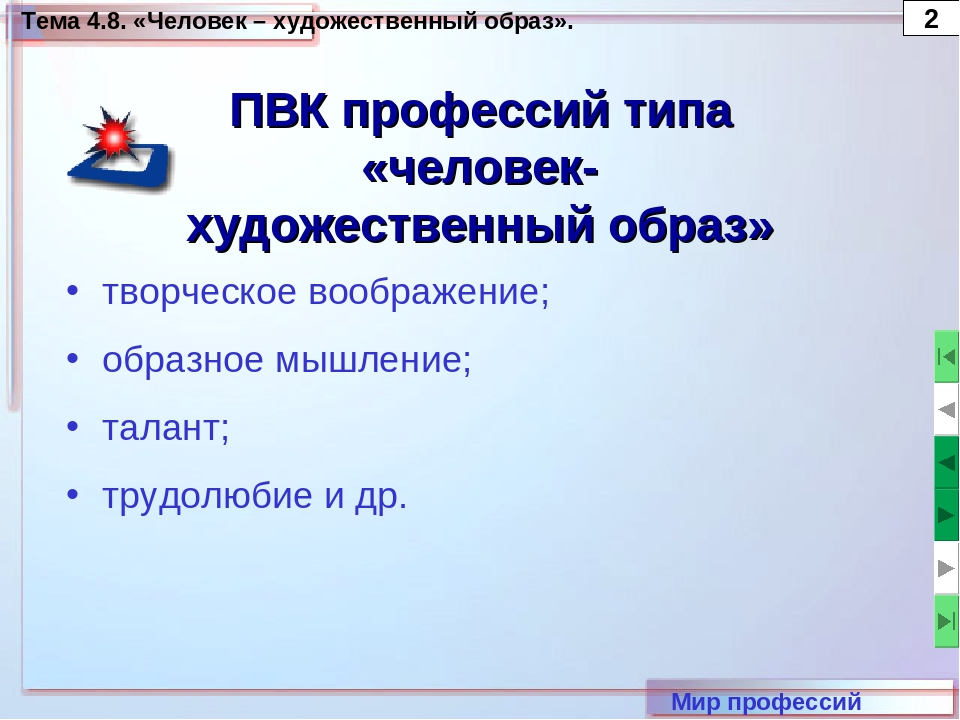 Тема 4.8. «Человек – художественный образ».

2

ПВК профессий типа «человек-художественный образ»

• творческое воображение;
• образное мышление;
• талант;
• трудолюбие и др.

Мир профессий